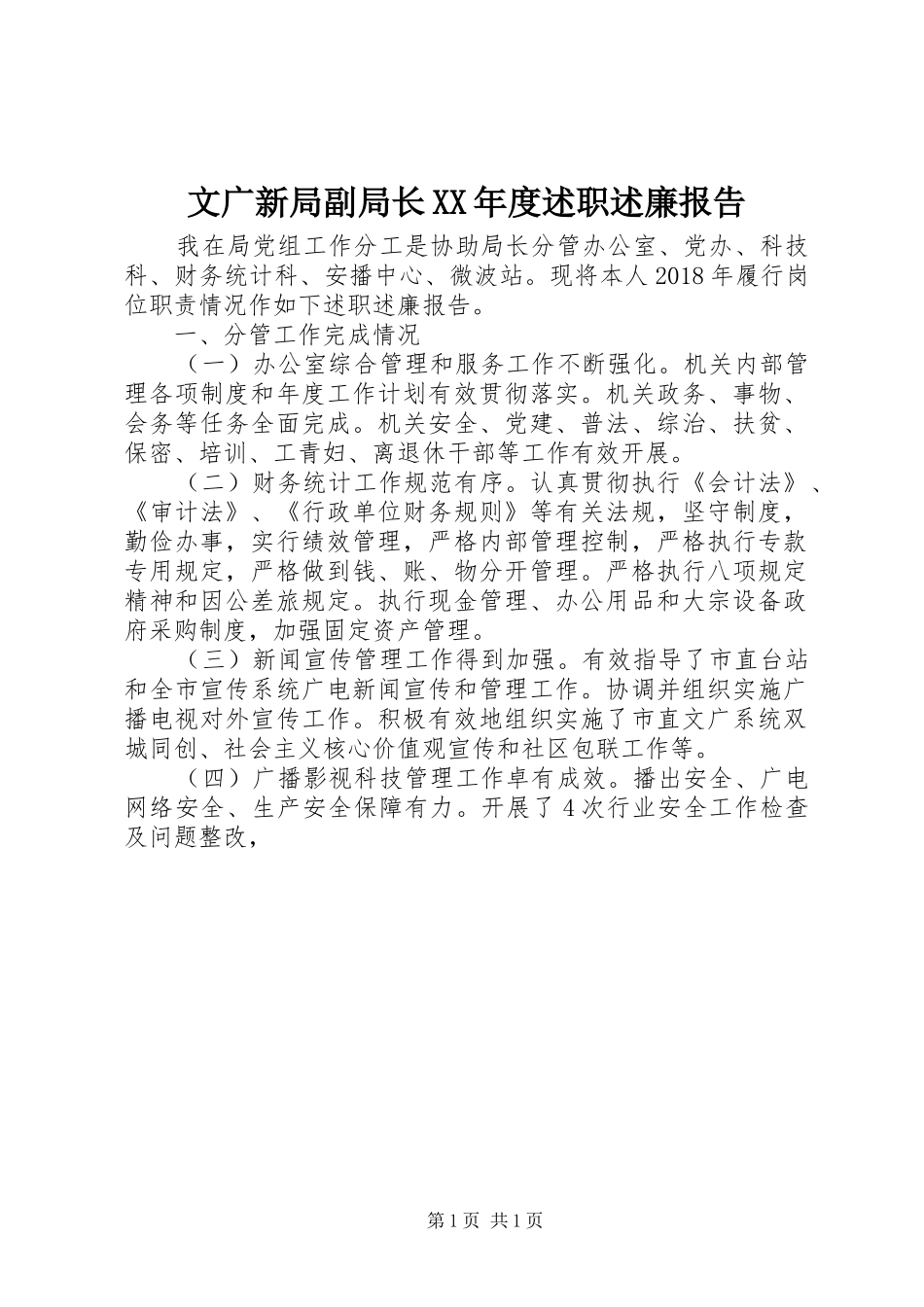 文广新局副局长XX年度述职述廉报告

我在局党组工作分工是协助局长分管办公室、党办、科技科、财务统计科、安播中心、微波站。现将本人2018年履行岗位职责情况作如下述职述廉报告。

一、分管工作完成情况

（一）办公室综合管理和服务工作不断强化。机关内部管理各项制度和年度工作计划有效贯彻落实。机关政务、事物、会务等任务全面完成。机关安全、党建、普法、综治、扶贫、保密、培训、工青妇、离退休干部等工作有效开展。

（二）财务统计工作规范有序。认真贯彻执行《会计法》、《审计法》、《行政单位财务规则》等有关法规，坚守制度，勤俭办事，实行绩效管理，严格内部管理控制，严格执行专款专用规定，严格做到钱、账、物分开管理。严格执行八项规定精神和因公差旅规定。执行现金管理、办公用品和大宗设备政府采购制度，加强固定资产管理。

（三）新闻宣传管理工作得到加强。有效指导了市直台站和全市宣传系统广电新闻宣传和管理工作。协调并组织实施广播电视对外宣传工作。积极有效地组织实施了市直文广系统双城同创、社会主义核心价值观宣传和社区包联工作等。

（四）广播影视科技管理工作卓有成效。播出安全、广电网络安全、生产安全保障有力。开展了4次行业安全工作检查及问题整改，

第1页 共1页